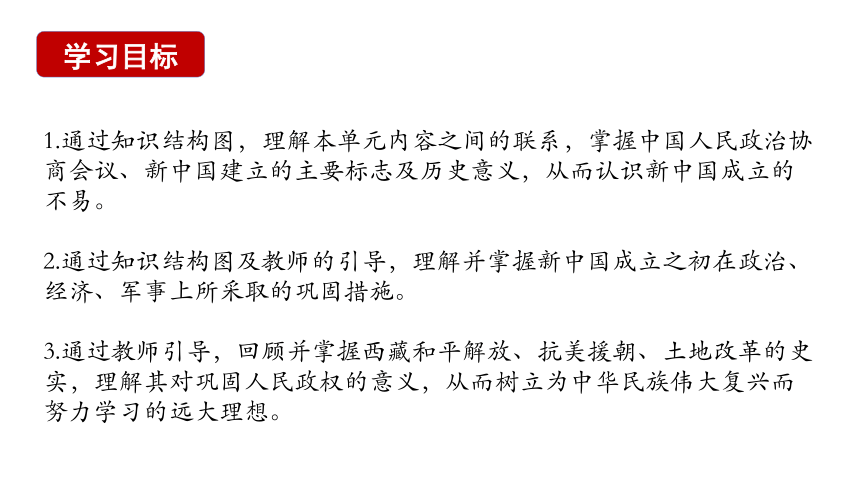 学习目标

1.通过知识结构图，理解本单元内容之间的联系，掌握中国人民政治协商会议、新中国建立的主要标志及历史意义，从而认识新中国成立的不易。

2.通过知识结构图及教师的引导，理解并掌握新中国成立之初在政治、经济、军事上所采取的巩固措施。

3.通过教师引导，回顾并掌握西藏和平解放、抗美援朝、土地改革的史实，理解其对巩固人民政权的意义，从而树立为中华民族伟大复兴而努力学习的远大理想。